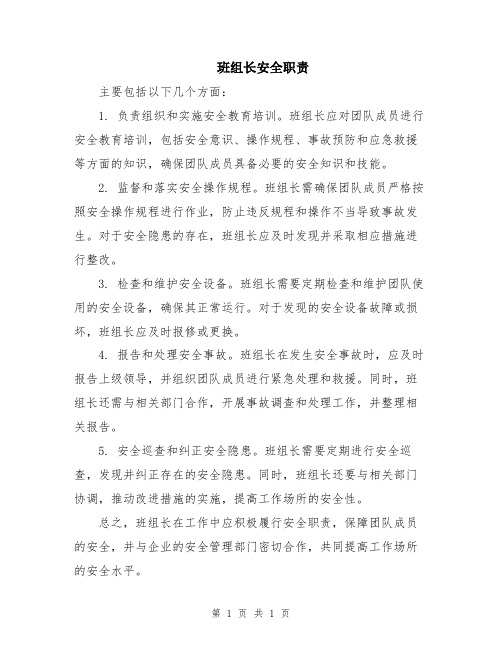 班组长安全职责

主要包括以下几个方面：

1. 负责组织和实施安全教育培训。班组长应对团队成员进行安全教育培训，包括安全意识、操作规程、事故预防和应急救援等方面的知识，确保团队成员具备必要的安全知识和技能。

2. 监督和落实安全操作规程。班组长需确保团队成员严格按照安全操作规程进行作业，防止违反规程和操作不当导致事故发生。对于安全隐患的存在，班组长应及时发现并采取相应措施进行整改。

3. 检查和维护安全设备。班组长需要定期检查和维护团队使用的安全设备，确保其正常运行。对于发现的安全设备故障或损坏，班组长应及时报修或更换。

4. 报告和处理安全事故。班组长在发生安全事故时，应及时报告上级领导，并组织团队成员进行紧急处理和救援。同时，班组长还需与相关部门合作，开展事故调查和处理工作，并整理相关报告。

5. 安全巡查和纠正安全隐患。班组长需要定期进行安全巡查，发现并纠正存在的安全隐患。同时，班组长还要与相关部门协调，推动改进措施的实施，提高工作场所的安全性。

总之，班组长在工作中应积极履行安全职责，保障团队成员的安全，并与企业的安全管理部门密切合作，共同提高工作场所的安全水平。

第 1 页 共 1 页